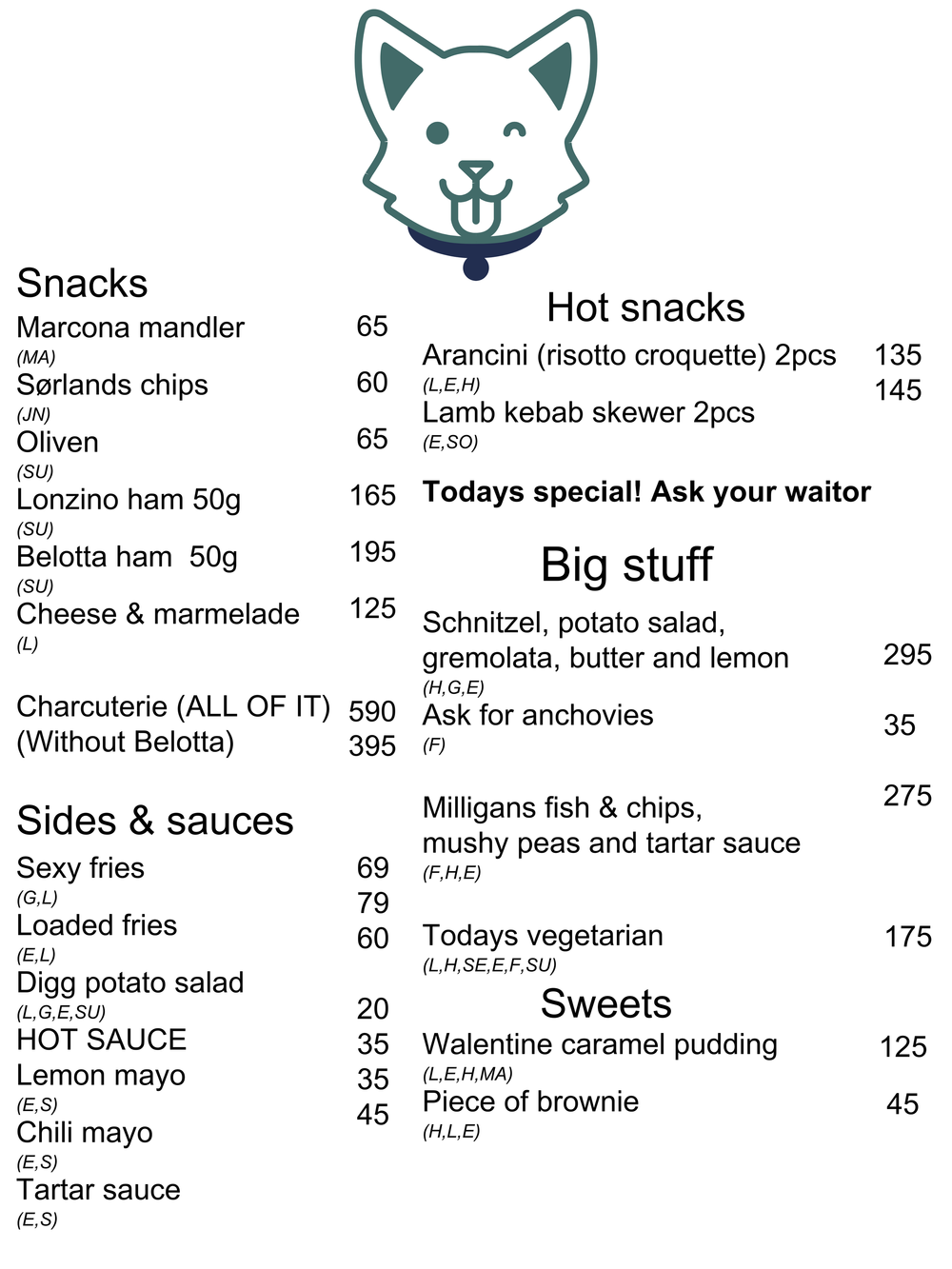 Snacks
Marcona mandler 65
(MA)
Sørlands chips 60
(JN)
Oliven 65
(SU)
Lonzino ham 50g 165
(SU)
Belotta ham 50g 195
(SU)
Cheese & marmelade 125
(L)

Charcuterie (ALL OF IT) 590
(Without Belotta) 395

Sides & sauces
Sexy fries 69
(G,L)
Loaded fries 79
(E,L)
Digg potato salad 60
(L,G,E,SU)
HOT SAUCE 20
Lemon mayo 35
(E,S)
Chili mayo 35
(E,S)
Tartar sauce 45
(E,S)

Hot snacks
Arancini (risotto croquette) 2pcs 135
(L,E,H)
Lamb kebab skewer 2pcs 145
(E,SO)

Todays special! Ask your waitor

Big stuff
Schnitzel, potato salad, gremolata, butter and lemon 295
(H,G,E)
Ask for anchovies 35
(F)

Milligans fish & chips, mushy peas and tartar sauce 275
(F,H,E)

Todays vegetarian 175
(L,H,SE,E,F,SU)

Sweets
Walentine caramel pudding 125
(L,E,H,MA)
Piece of brownie 45
(H,L,E)